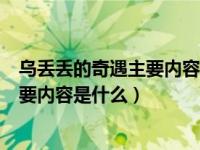 乌丢丢的奇遇主要内容
要内容是什么）